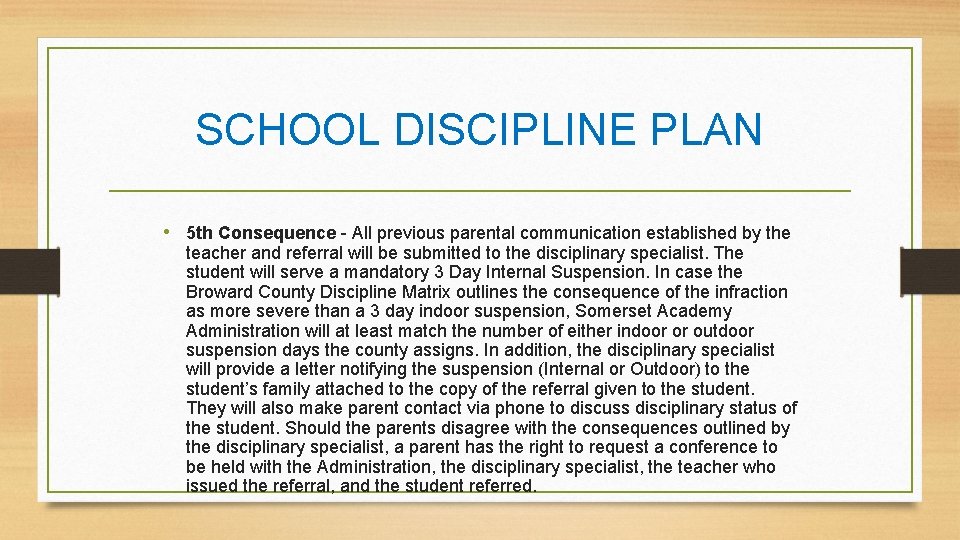 SCHOOL DISCIPLINE PLAN

• 5th Consequence - All previous parental communication established by the teacher and referral will be submitted to the disciplinary specialist. The student will serve a mandatory 3 Day Internal Suspension. In case the Broward County Discipline Matrix outlines the consequence of the infraction as more severe than a 3 day indoor suspension, Somerset Academy Administration will at least match the number of either indoor or outdoor suspension days the county assigns. In addition, the disciplinary specialist will provide a letter notifying the suspension (Internal or Outdoor) to the student's family attached to the copy of the referral given to the student. They will also make parent contact via phone to discuss disciplinary status of the student. Should the parents disagree with the consequences outlined by the disciplinary specialist, a parent has the right to request a conference to be held with the Administration, the disciplinary specialist, the teacher who issued the referral, and the student referred.